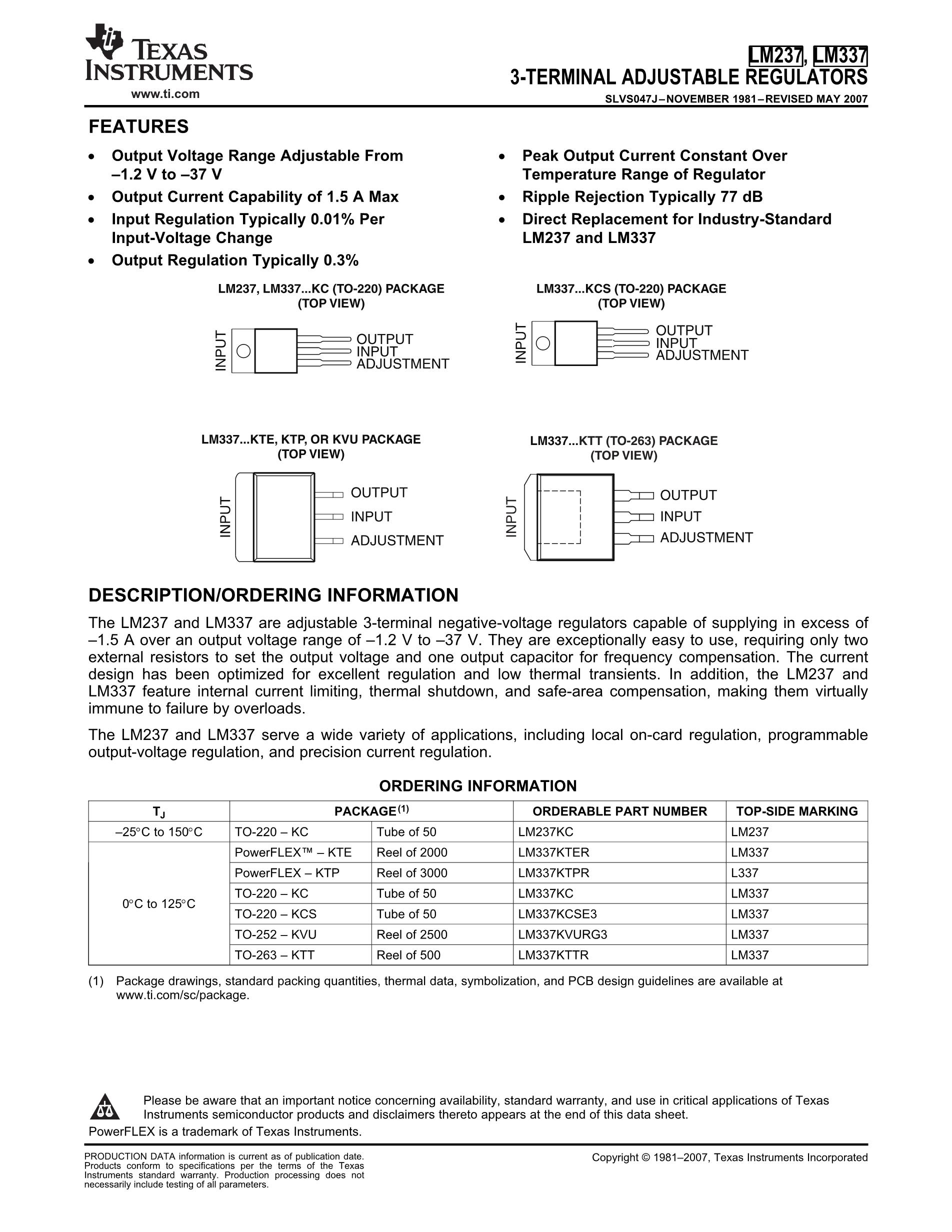 TEXAS INSTRUMENTS
www.ti.com

LM237, LM337
3-TERMINAL ADJUSTABLE REGULATORS
SLVS047J–NOVEMBER 1981–REVISED MAY 2007

FEATURES

• Output Voltage Range Adjustable From –1.2 V to –37 V
• Output Current Capability of 1.5 A Max
• Input Regulation Typically 0.01% Per Input-Voltage Change
• Output Regulation Typically 0.3%

• Peak Output Current Constant Over Temperature Range of Regulator
• Ripple Rejection Typically 77 dB
• Direct Replacement for Industry-Standard LM237 and LM337

LM237, LM337...KC (TO-220) PACKAGE
(TOP VIEW)

INPUT
OUTPUT
INPUT
ADJUSTMENT

LM337...KCS (TO-220) PACKAGE
(TOP VIEW)

INPUT
OUTPUT
INPUT
ADJUSTMENT

LM337...KTE, KTP, OR KVU PACKAGE
(TOP VIEW)

INPUT
OUTPUT
INPUT
ADJUSTMENT

LM337...KTT (TO-263) PACKAGE
(TOP VIEW)

INPUT
OUTPUT
INPUT
ADJUSTMENT

DESCRIPTION/ORDERING INFORMATION

The LM237 and LM337 are adjustable 3-terminal negative-voltage regulators capable of supplying in excess of –1.5 A over an output voltage range of –1.2 V to –37 V. They are exceptionally easy to use, requiring only two external resistors to set the output voltage and one output capacitor for frequency compensation. The current design has been optimized for excellent regulation and low thermal transients. In addition, the LM237 and LM337 feature internal current limiting, thermal shutdown, and safe-area compensation, making them virtually immune to failure by overloads.

The LM237 and LM337 serve a wide variety of applications, including local on-card regulation, programmable output-voltage regulation, and precision current regulation.

ORDERING INFORMATION

| $T_J$ | PACKAGE$^{(1)}$ |  | ORDERABLE PART NUMBER | TOP-SIDE MARKING |
|---|---|---|---|---|
| –25°C to 150°C | TO-220 – KC | Tube of 50 | LM237KC | LM237 |
| 0°C to 125°C | PowerFLEX™ – KTE | Reel of 2000 | LM337KTER | LM337 |
|  | PowerFLEX – KTP | Reel of 3000 | LM337KTPR | L337 |
|  | TO-220 – KC | Tube of 50 | LM337KC | LM337 |
|  | TO-220 – KCS | Tube of 50 | LM337KCSE3 | LM337 |
|  | TO-252 – KVU | Reel of 2500 | LM337KVURG3 | LM337 |
|  | TO-263 – KTT | Reel of 500 | LM337KTTR | LM337 |

(1) Package drawings, standard packing quantities, thermal data, symbolization, and PCB design guidelines are available at www.ti.com/sc/package.

Please be aware that an important notice concerning availability, standard warranty, and use in critical applications of Texas Instruments semiconductor products and disclaimers thereto appears at the end of this data sheet.

PowerFLEX is a trademark of Texas Instruments.

PRODUCTION DATA information is current as of publication date. Products conform to specifications per the terms of the Texas Instruments standard warranty. Production processing does not necessarily include testing of all parameters.

Copyright © 1981–2007, Texas Instruments Incorporated